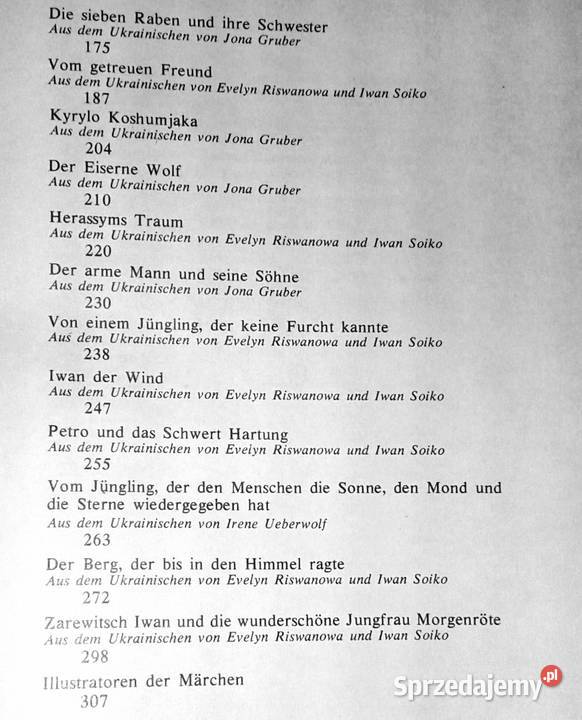 Die sieben Raben und ihre Schwester
Aus dem Ukrainischen von Jona Gruber
175

Vom getreuen Freund
Aus dem Ukrainischen von Evelyn Riswanowa und Iwan Soiko
187

Kyrylo Koshumjaka
Aus dem Ukrainischen von Jona Gruber
204

Der Eiserne Wolf
Aus dem Ukrainischen von Jona Gruber
210

Herassyms Traum
Aus dem Ukrainischen von Evelyn Riswanowa und Iwan Soiko
220

Der arme Mann und seine Söhne
Aus dem Ukrainischen von Jona Gruber
230

Von einem Jüngling, der keine Furcht kannte
Aus dem Ukrainischen von Evelyn Riswanowa und Iwan Soiko
238

Iwan der Wind
Aus dem Ukrainischen von Evelyn Riswanowa und Iwan Soiko
247

Petro und das Schwert Hartung
Aus dem Ukrainischen von Evelyn Riswanowa und Iwan Soiko
255

Vom Jüngling, der den Menschen die Sonne, den Mond und die Sterne wiedergegeben hat
Aus dem Ukrainischen von Irene Ueberwolf
263

Der Berg, der bis in den Himmel ragte
Aus dem Ukrainischen von Evelyn Riswanowa und Iwan Soiko
272

Zarewitsch Iwan und die wunderschöne Jungfrau Morgenröte
Aus dem Ukrainischen von Evelyn Riswanowa und Iwan Soiko
298

Illustratoren der Märchen
307

Sprzedajemy.pl